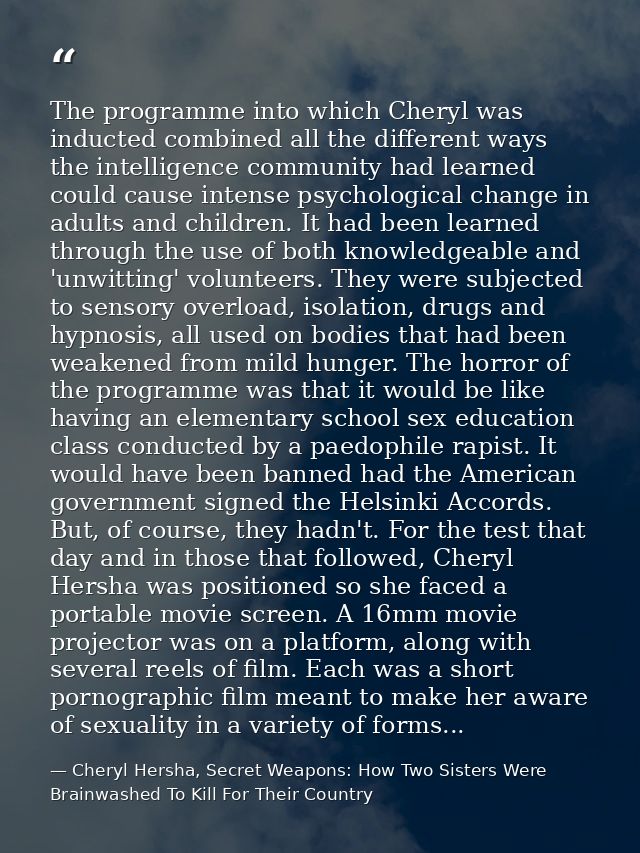 “

The programme into which Cheryl was inducted combined all the different ways the intelligence community had learned could cause intense psychological change in adults and children. It had been learned through the use of both knowledgeable and 'unwitting' volunteers. They were subjected to sensory overload, isolation, drugs and hypnosis, all used on bodies that had been weakened from mild hunger. The horror of the programme was that it would be like having an elementary school sex education class conducted by a paedophile rapist. It would have been banned had the American government signed the Helsinki Accords. But, of course, they hadn't. For the test that day and in those that followed, Cheryl Hersha was positioned so she faced a portable movie screen. A 16mm movie projector was on a platform, along with several reels of film. Each was a short pornographic film meant to make her aware of sexuality in a variety of forms...

— Cheryl Hersha, Secret Weapons: How Two Sisters Were Brainwashed To Kill For Their Country